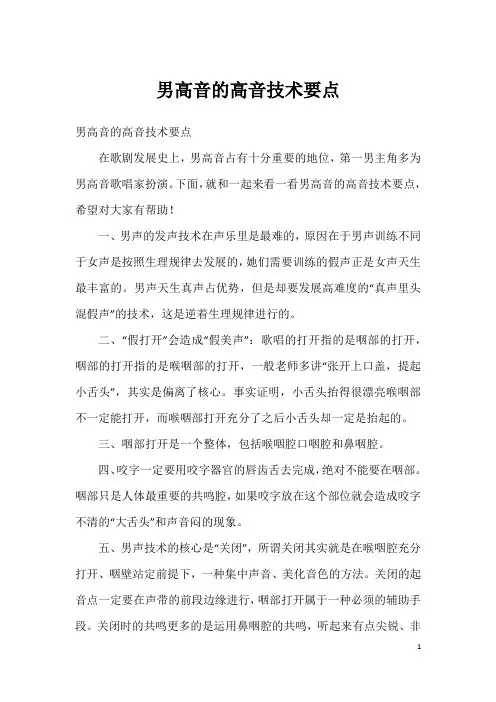 男高音的高音技术要点

男高音的高音技术要点

在歌剧发展史上，男高音占有十分重要的地位，第一男主角多为男高音歌唱家扮演。下面，就和一起来看一看男高音的高音技术要点，希望对大家有帮助！

一、男声的发声技术在声乐里是最难的，原因在于男声训练不同于女声是按照生理规律去发展的，她们需要训练的假声正是女声天生最丰富的。男声天生真声占优势，但是却要发展高难度的“真声里头混假声”的技术，这是逆着生理规律进行的。

二、“假打开”会造成“假美声”：歌唱的打开指的是咽部的打开，咽部的打开指的是喉咽部的打开，一般老师多讲“张开上口盖，提起小舌头”，其实是偏离了核心。事实证明，小舌头抬得很漂亮喉咽部不一定能打开，而喉咽部打开充分了之后小舌头却一定是抬起的。

三、咽部打开是一个整体，包括喉咽腔口咽腔和鼻咽腔。

四、咬字一定要用咬字器官的唇齿舌去完成，绝对不能要在咽部。咽部只是人体最重要的共鸣腔，如果咬字放在这个部位就会造成咬字不清的“大舌头”和声音闷的现象。

五、男声技术的核心是“关闭”，所谓关闭其实就是在喉咽腔充分打开、咽壁站定前提下，一种集中声音、美化音色的方法。关闭的起音点一定要在声带的前段边缘进行，咽部打开属于一种必须的辅助手段。关闭时的共鸣更多的是运用鼻咽腔的共鸣，听起来有点尖锐、非

1